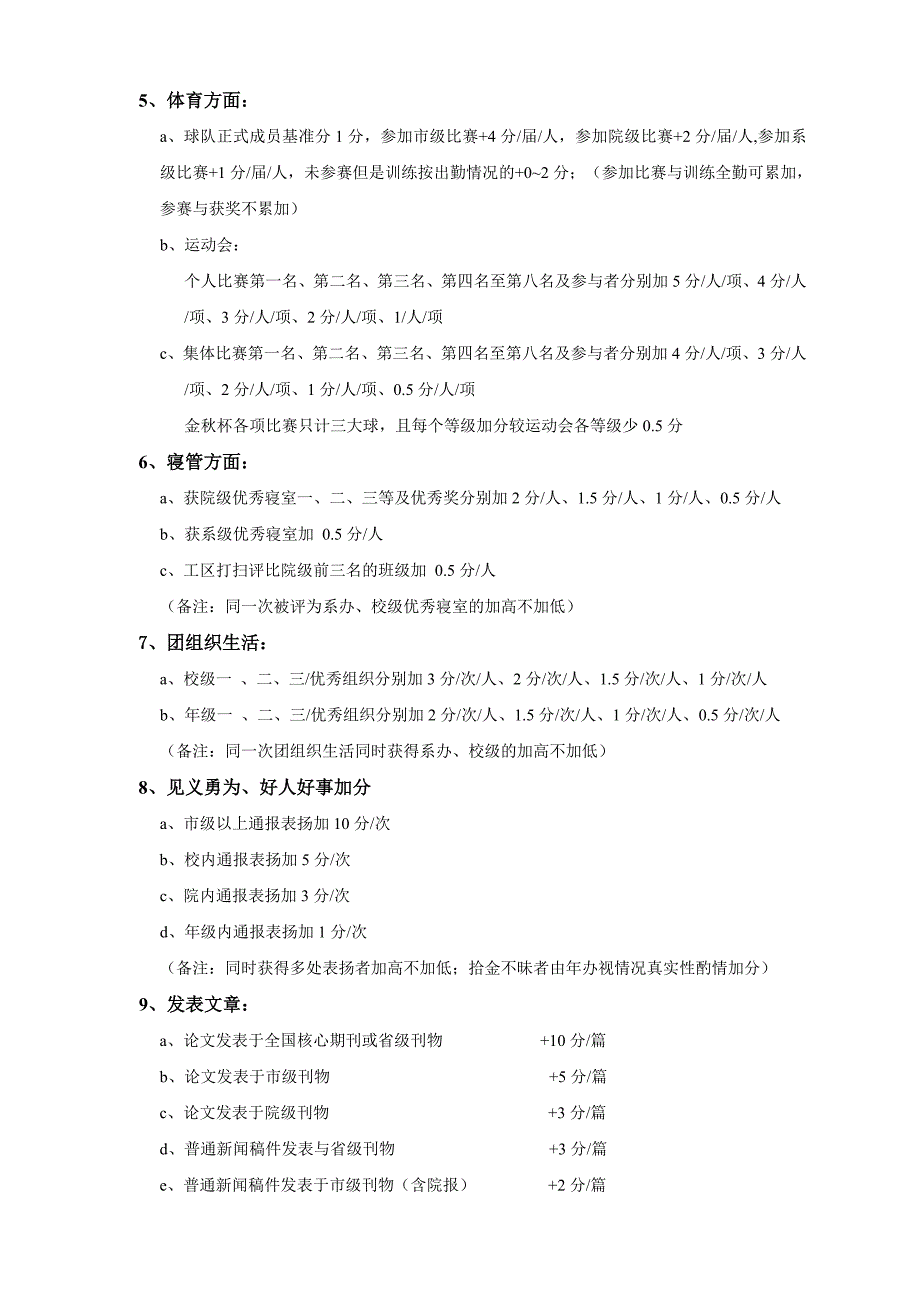 5、体育方面：

a、球队正式成员基准分 1 分，参加市级比赛+4 分/届/人，参加院级比赛+2 分/届/人,参加系级比赛+1 分/届/人，未参赛但是训练按出勤情况的+0~2 分；（参加比赛与训练全勤可累加，参赛与获奖不累加）

b、运动会：

个人比赛第一名、第二名、第三名、第四名至第八名及参与者分别加 5 分/人/项、4 分/人/项、3 分/人/项、2 分/人/项、1/人/项

c、集体比赛第一名、第二名、第三名、第四名至第八名及参与者分别加 4 分/人/项、3 分/人/项、2 分/人/项、1 分/人/项、0.5 分/人/项

金秋杯各项比赛只计三大球，且每个等级加分较运动会各等级少 0.5 分

6、寝管方面：

a、获院级优秀寝室一、二、三等及优秀奖分别加 2 分/人、1.5 分/人、1 分/人、0.5 分/人

b、获系级优秀寝室加 0.5 分/人

c、工区打扫评比院级前三名的班级加 0.5 分/人

（备注：同一次被评为系办、校级优秀寝室的加高不加低）

7、团组织生活：

a、校级一 、二、三/优秀组织分别加 3 分/次/人、2 分/次/人、1.5 分/次/人、1 分/次/人

b、年级一 、二、三/优秀组织分别加 2 分/次/人、1.5 分/次/人、1 分/次/人、0.5 分/次/人

（备注：同一次团组织生活同时获得系办、校级的加高不加低）

8、见义勇为、好人好事加分

a、市级以上通报表扬加 10 分/次

b、校内通报表扬加 5 分/次

c、院内通报表扬加 3 分/次

d、年级内通报表扬加 1 分/次

（备注：同时获得多处表扬者加高不加低；拾金不昧者由年办视情况真实性酌情加分）

9、发表文章：

a、论文发表于全国核心期刊或省级刊物 +10 分/篇

b、论文发表于市级刊物 +5 分/篇

c、论文发表于院级刊物 +3 分/篇

d、普通新闻稿件发表与省级刊物 +3 分/篇

e、普通新闻稿件发表于市级刊物（含院报） +2 分/篇